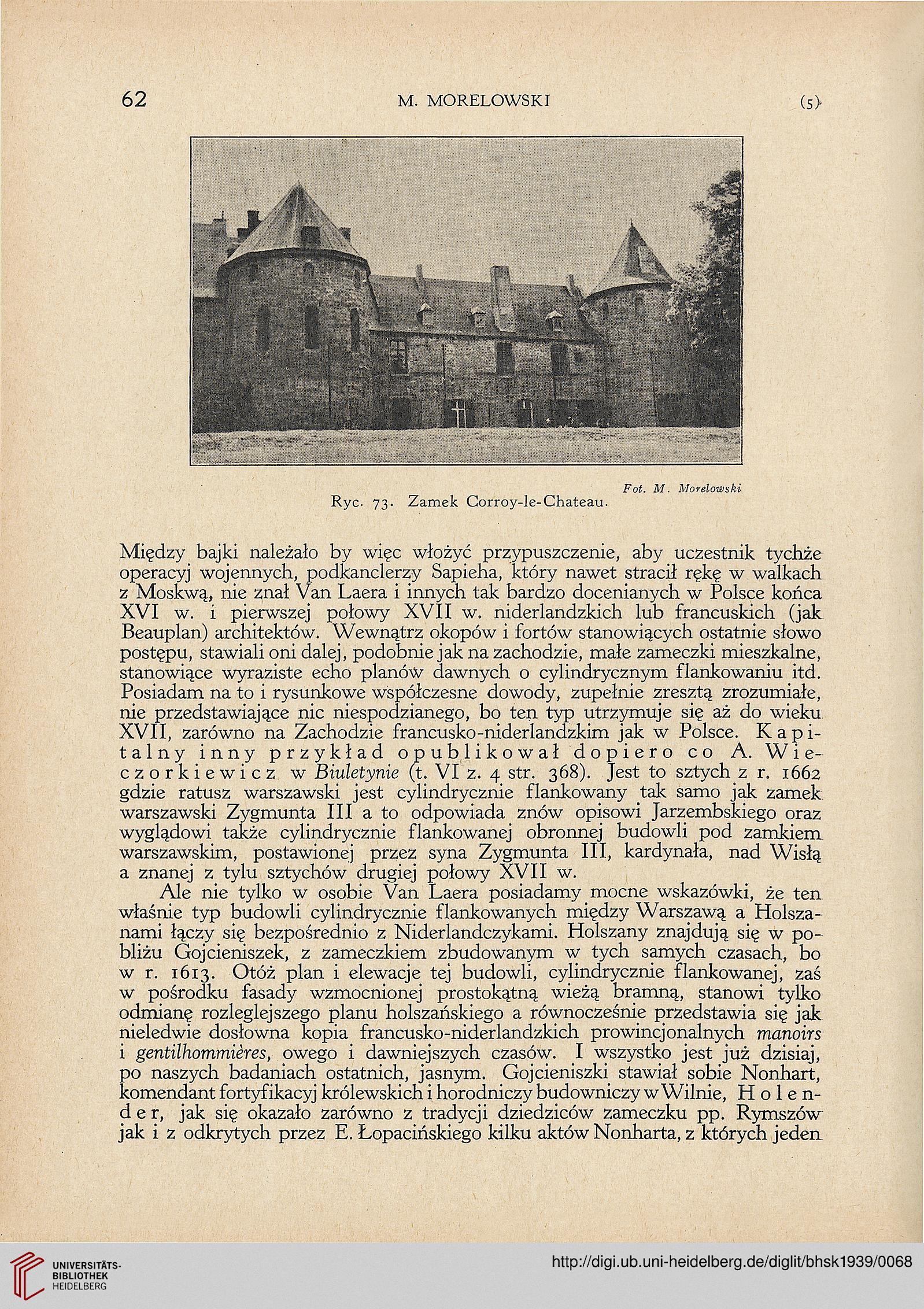 62 M. MORELOWSKI (5)

Fot. M. Morelowski
Ryc. 73. Zamek Corroy-le-Chateau.

Między bajki należało by więc włożyć przypuszczenie, aby uczestnik tychże operacyj wojennych, podkanclerzy Sapieha, który nawet stracił rękę w walkach z Moskwą, nie znał Van Laera i innych tak bardzo docenianych w Polsce końca XVI w. i pierwszej połowy XVII w. niderlandzkich lub francuskich (jak Beauplan) architektów. Wewnątrz okopów i fortów stanowiących ostatnie słowo postępu, stawiali oni dalej, podobnie jak na zachodzie, małe zameczki mieszkalne, stanowiące wyraziste echo planów dawnych o cylindrycznym flankowaniu itd. Posiadam na to i rysunkowe współczesne dowody, zupełnie zresztą zrozumiałe, nie przedstawiające nic niespodzianego, bo ten typ utrzymuje się aż do wieku XVII, zarówno na Zachodzie francusko-niderlandzkim jak w Polsce. Kapitalny inny przykład opublikował dopiero co A. Wieczorkiewicz w Biuletynie (t. VI z. 4 str. 368). Jest to sztych z r. 1662 gdzie ratusz warszawski jest cylindrycznie flankowany tak samo jak zamek warszawski Zygmunta III a to odpowiada znów opisowi Jarzembskiego oraz wyglądowi także cylindrycznie flankowanej obronnej budowli pod zamkiem warszawskim, postawionej przez syna Zygmunta III, kardynała, nad Wisłą a znanej z tylu sztychów drugiej połowy XVII w.

Ale nie tylko w osobie Van Laera posiadamy mocne wskazówki, że ten właśnie typ budowli cylindrycznie flankowanych między Warszawą a Holszanami łączy się bezpośrednio z Niderlandczykami. Holszany znajdują się w pobliżu Gojcieniszek, z zameczkiem zbudowanym w tych samych czasach, bo w r. 1613. Otóż plan i elewacje tej budowli, cylindrycznie flankowanej, zaś w pośrodku fasady wzmocnionej prostokątną wieżą bramną, stanowi tylko odmianę rozleglejszego planu holszańskiego a równocześnie przedstawia się jak nieledwie dosłowna kopia francusko-niderlandzkich prowincjonalnych manoirs i gentilhommières, owego i dawniejszych czasów. I wszystko jest już dzisiaj, po naszych badaniach ostatnich, jasnym. Gojcieniszki stawiał sobie Nonhart, komendant fortyfikacyj królewskich i horodniczy budowniczy w Wilnie, Holender, jak się okazało zarówno z tradycji dziedziców zameczku pp. Rymszów jak i z odkrytych przez E. Łopacińskiego kilku aktów Nonharta, z których jeden

UNIVERSITÄTS-BIBLIOTHEK HEIDELBERG
http://digi.ub.uni-heidelberg.de/diglit/bhsk1939/0068